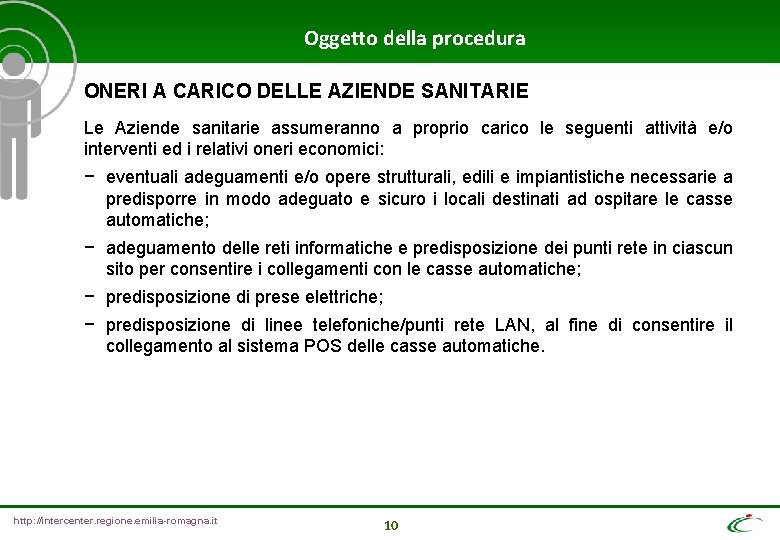 Oggetto della procedura

ONERI A CARICO DELLE AZIENDE SANITARIE

Le Aziende sanitarie assumeranno a proprio carico le seguenti attività e/o interventi ed i relativi oneri economici:

− eventuali adeguamenti e/o opere strutturali, edili e impiantistiche necessarie a predisporre in modo adeguato e sicuro i locali destinati ad ospitare le casse automatiche;

− adeguamento delle reti informatiche e predisposizione dei punti rete in ciascun sito per consentire i collegamenti con le casse automatiche;

− predisposizione di prese elettriche;

− predisposizione di linee telefoniche/punti rete LAN, al fine di consentire il collegamento al sistema POS delle casse automatiche.

http://intercenter.regione.emilia-romagna.it

10